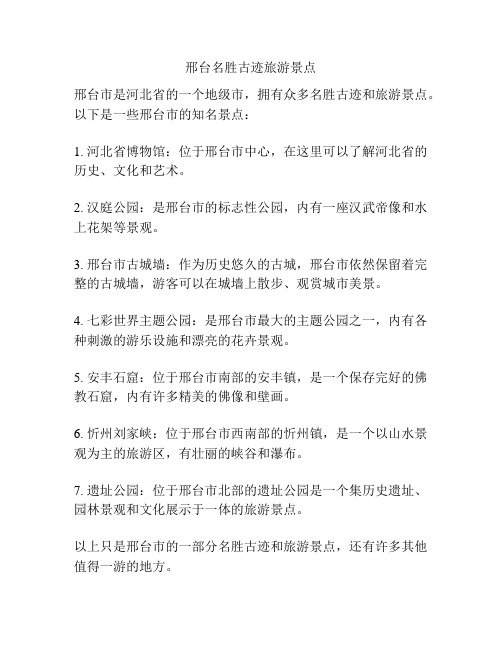 邢台名胜古迹旅游景点

邢台市是河北省的一个地级市，拥有众多名胜古迹和旅游景点。以下是一些邢台市的知名景点：

1. 河北省博物馆：位于邢台市中心，在这里可以了解河北省的历史、文化和艺术。

2. 汉庭公园：是邢台市的标志性公园，内有一座汉武帝像和水上花架等景观。

3. 邢台市古城墙：作为历史悠久的古城，邢台市依然保留着完整的古城墙，游客可以在城墙上散步、观赏城市美景。

4. 七彩世界主题公园：是邢台市最大的主题公园之一，内有各种刺激的游乐设施和漂亮的花卉景观。

5. 安丰石窟：位于邢台市南部的安丰镇，是一个保存完好的佛教石窟，内有许多精美的佛像和壁画。

6. 忻州刘家峡：位于邢台市西南部的忻州镇，是一个以山水景观为主的旅游区，有壮丽的峡谷和瀑布。

7. 遗址公园：位于邢台市北部的遗址公园是一个集历史遗址、园林景观和文化展示于一体的旅游景点。

以上只是邢台市的一部分名胜古迹和旅游景点，还有许多其他值得一游的地方。